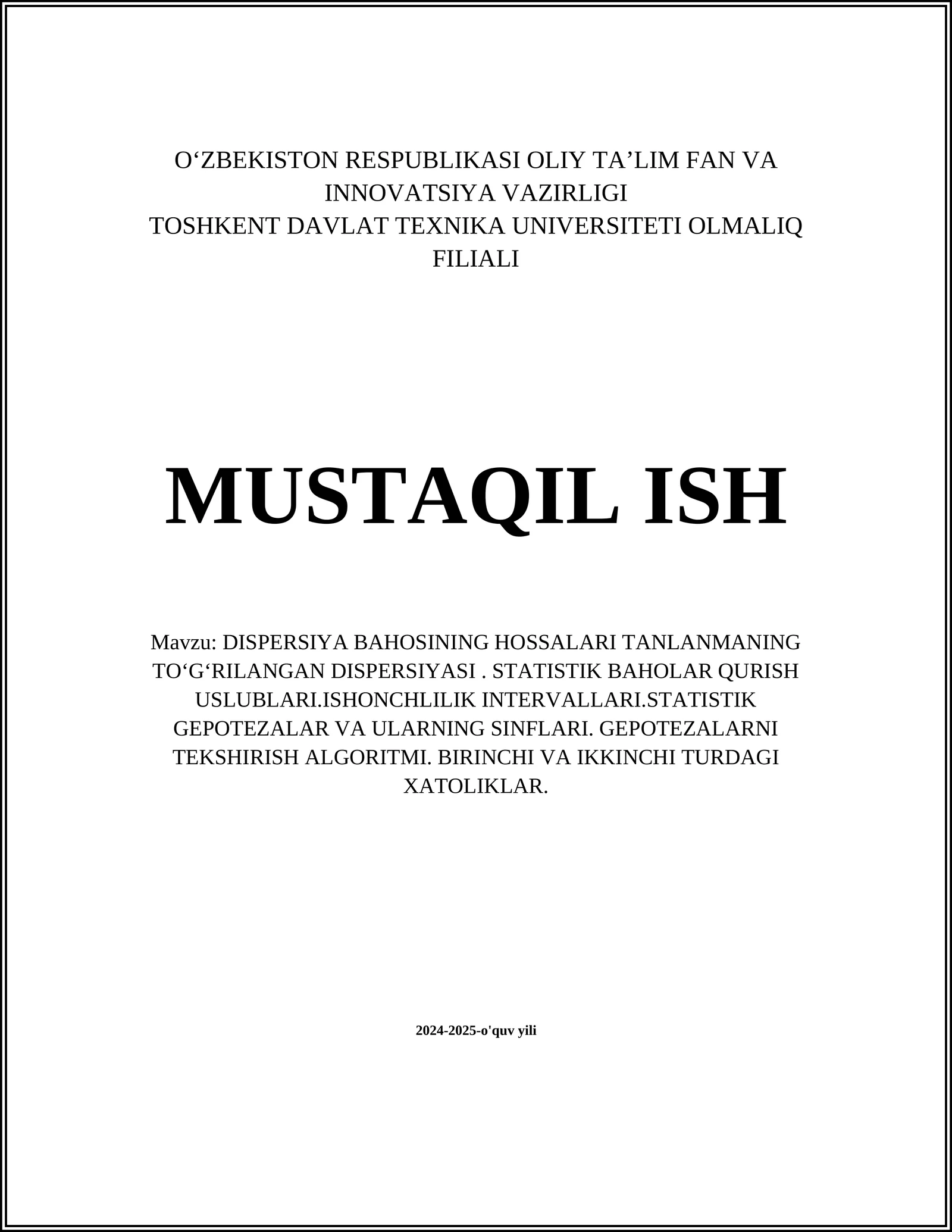 O‘ZBEKISTON RESPUBLIKASI OLIY TA’LIM FAN VA INNOVATSIYA VAZIRLIGI
TOSHKENT DAVLAT TEXNIKA UNIVERSITETI OLMALIQ FILIALI

MUSTAQIL ISH

Mavzu: DISPERSIYA BAHOSINING HOSSALARI TANLANMANING TO‘G‘RILANGAN DISPERSIYASI . STATISTIK BAHOLAR QURISH USLUBLARI.ISHONCHLILIK INTERVALLARI.STATISTIK GEPOTEZALAR VA ULARNING SINFLARI. GEPOTEZALARNI TEKSHIRISH ALGORITMI. BIRINCHI VA IKKINCHI TURDAGI XATOLIKLAR.

2024-2025-o'quv yili